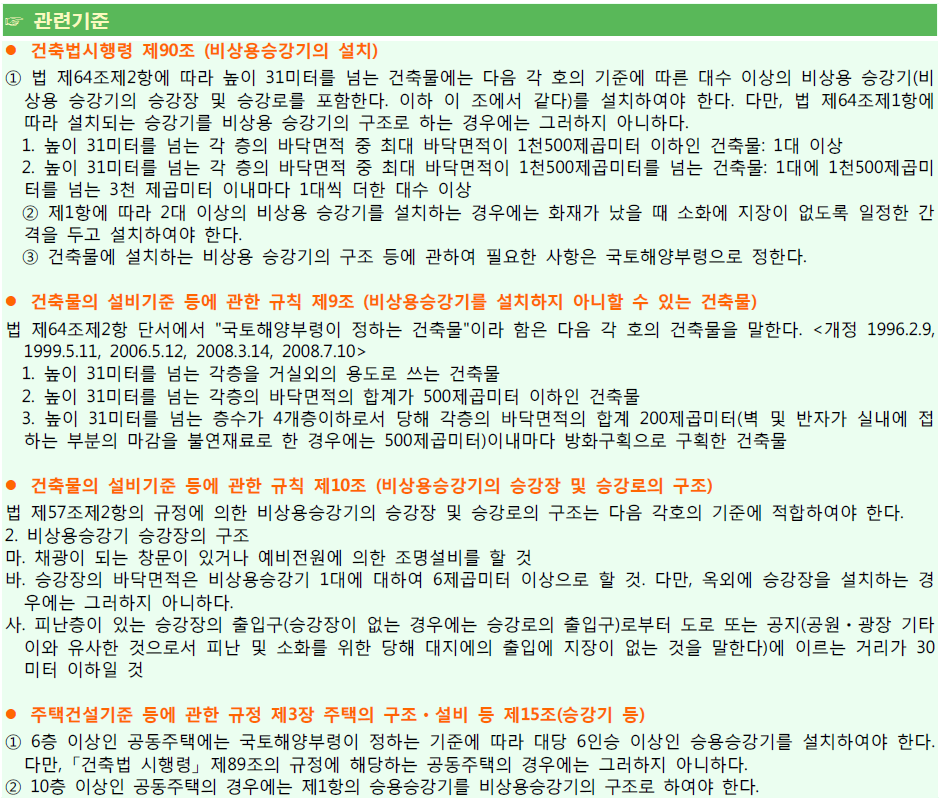 ☞ 관련기준

• 건축법시행령 제90조 (비상용승강기의 설치)

① 법 제64조제2항에 따라 높이 31미터를 넘는 건축물에는 다음 각 호의 기준에 따른 대수 이상의 비상용 승강기(비상용 승강기의 승강장 및 승강로를 포함한다. 이하 이 조에서 같다)를 설치하여야 한다. 다만, 법 제64조제1항에 따라 설치되는 승강기를 비상용 승강기의 구조로 하는 경우에는 그러하지 아니하다.
1. 높이 31미터를 넘는 각 층의 바닥면적 중 최대 바닥면적이 1천500제곱미터 이하인 건축물: 1대 이상
2. 높이 31미터를 넘는 각 층의 바닥면적 중 최대 바닥면적이 1천500제곱미터를 넘는 건축물: 1대에 1천500제곱미터를 넘는 3천 제곱미터 이내마다 1대씩 더한 대수 이상
② 제1항에 따라 2대 이상의 비상용 승강기를 설치하는 경우에는 화재가 났을 때 소화에 지장이 없도록 일정한 간격을 두고 설치하여야 한다.
③ 건축물에 설치하는 비상용 승강기의 구조 등에 관하여 필요한 사항은 국토해양부령으로 정한다.

• 건축물의 설비기준 등에 관한 규칙 제9조 (비상용승강기를 설치하지 아니할 수 있는 건축물)

법 제64조제2항 단서에서 "국토해양부령이 정하는 건축물"이라 함은 다음 각 호의 건축물을 말한다. <개정 1996.2.9, 1999.5.11, 2006.5.12, 2008.3.14, 2008.7.10>
1. 높이 31미터를 넘는 각층을 거실외의 용도로 쓰는 건축물
2. 높이 31미터를 넘는 각층의 바닥면적의 합계가 500제곱미터 이하인 건축물
3. 높이 31미터를 넘는 층수가 4개층이하로서 당해 각층의 바닥면적의 합계 200제곱미터(벽 및 반자가 실내에 접하는 부분의 마감을 불연재료로 한 경우에는 500제곱미터)이내마다 방화구획으로 구획한 건축물

• 건축물의 설비기준 등에 관한 규칙 제10조 (비상용승강기의 승강장 및 승강로의 구조)

법 제57조제2항의 규정에 의한 비상용승강기의 승강장 및 승강로의 구조는 다음 각호의 기준에 적합하여야 한다.
2. 비상용승강기 승강장의 구조
마. 채광이 되는 창문이 있거나 예비전원에 의한 조명설비를 할 것
바. 승강장의 바닥면적은 비상용승강기 1대에 대하여 6제곱미터 이상으로 할 것. 다만, 옥외에 승강장을 설치하는 경우에는 그러하지 아니하다.
사. 피난층이 있는 승강장의 출입구(승강장이 없는 경우에는 승강로의 출입구)로부터 도로 또는 공지(공원·광장 기타 이와 유사한 것으로서 피난 및 소화를 위한 당해 대지에의 출입에 지장이 없는 것을 말한다)에 이르는 거리가 30미터 이하일 것

• 주택건설기준 등에 관한 규정 제3장 주택의 구조·설비 등 제15조(승강기 등)

① 6층 이상인 공동주택에는 국토해양부령이 정하는 기준에 따라 대당 6인승 이상인 승용승강기를 설치하여야 한다. 다만,「건축법 시행령」제89조의 규정에 해당하는 공동주택의 경우에는 그러하지 아니하다.
② 10층 이상인 공동주택의 경우에는 제1항의 승용승강기를 비상용승강기의 구조로 하여야 한다.